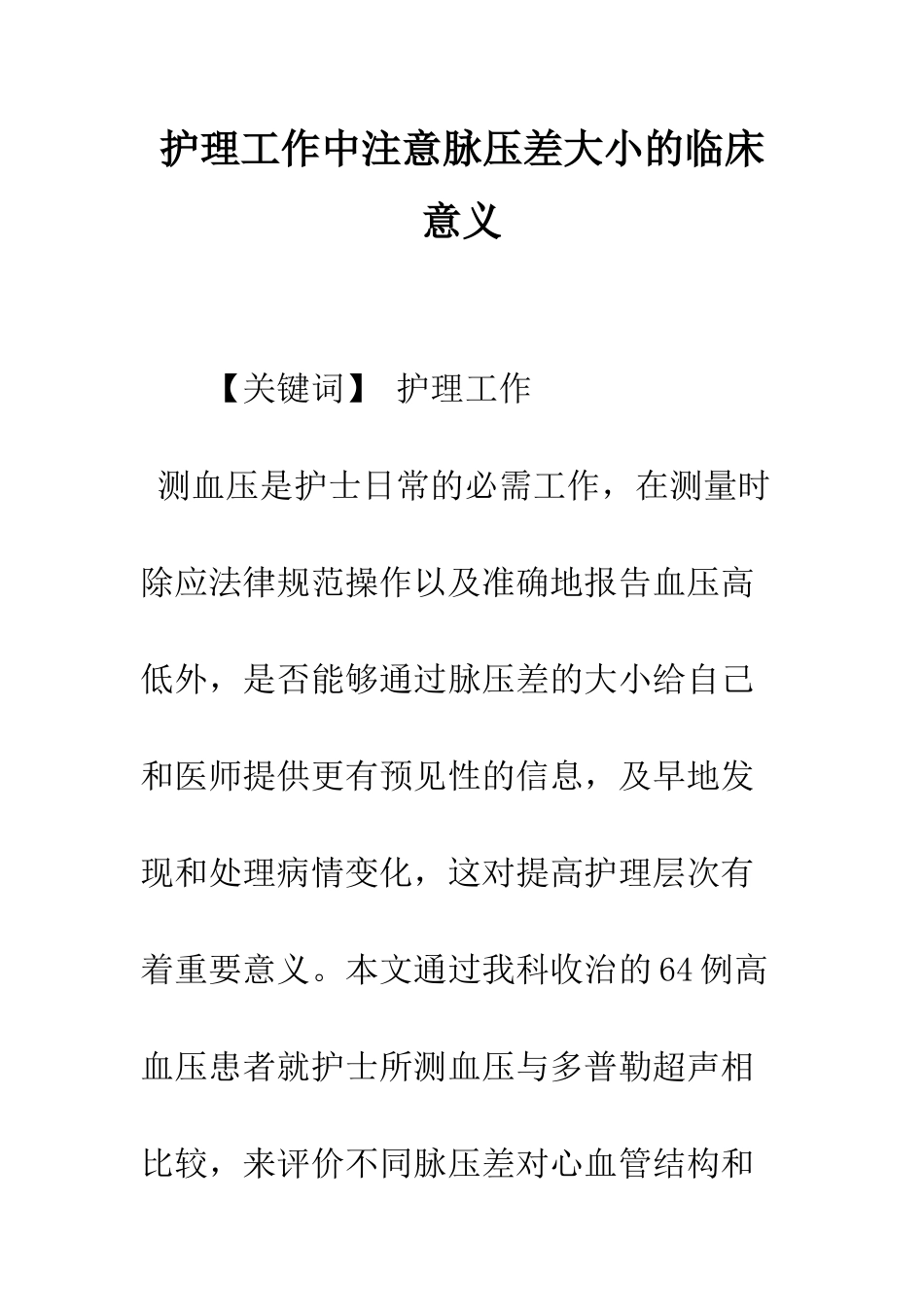 护理工作中注意脉压差大小的临床意义

【关键词】 护理工作

测血压是护士日常的必需工作，在测量时除应法律规范操作以及准确地报告血压高低外，是否能够通过脉压差的大小给自己和医师提供更有预见性的信息，及早地发现和处理病情变化，这对提高护理层次有着重要意义。本文通过我科收治的64例高血压患者就护士所测血压与多普勒超声相比较，来评价不同脉压差对心血管结构和